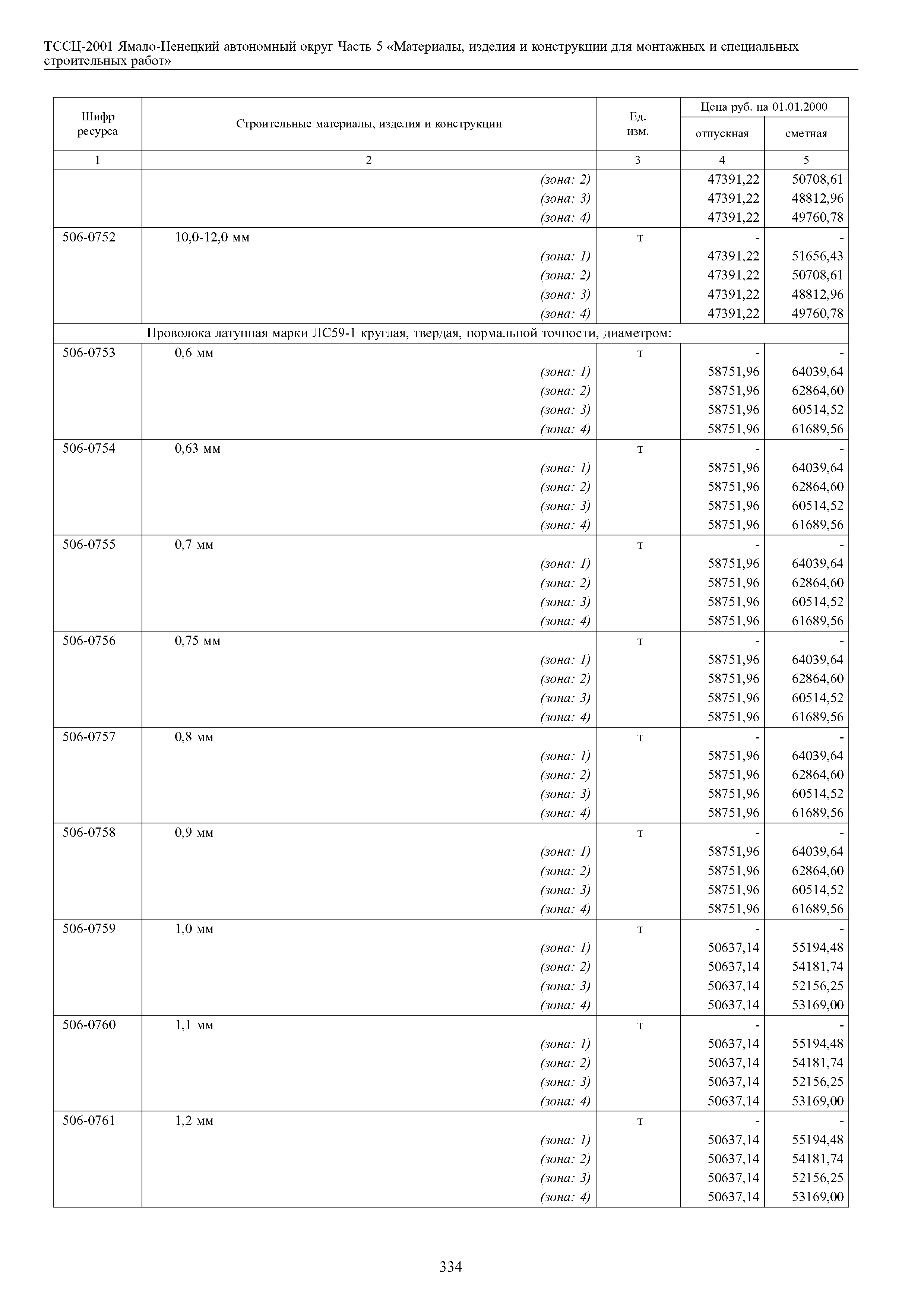 ТССЦ-2001 Ямало-Ненецкий автономный округ Часть 5 «Материалы, изделия и конструкции для монтажных и специальных строительных работ»

| Шифр ресурса | Строительные материалы, изделия и конструкции | Ед. изм. | Цена руб. на 01.01.2000 отпускная | Цена руб. на 01.01.2000 сметная |
|---|---|---|---|---|
| 1 | 2 | 3 | 4 | 5 |
| | (зона: 2) | | 47391,22 | 50708,61 |
| | (зона: 3) | | 47391,22 | 48812,96 |
| | (зона: 4) | | 47391,22 | 49760,78 |
| 506-0752 | 10,0-12,0 мм | т | - | - |
| | (зона: 1) | | 47391,22 | 51656,43 |
| | (зона: 2) | | 47391,22 | 50708,61 |
| | (зона: 3) | | 47391,22 | 48812,96 |
| | (зона: 4) | | 47391,22 | 49760,78 |
| | Проволока латунная марки ЛС59-1 круглая, твердая, нормальной точности, диаметром: | | | |
| 506-0753 | 0,6 мм | т | - | - |
| | (зона: 1) | | 58751,96 | 64039,64 |
| | (зона: 2) | | 58751,96 | 62864,60 |
| | (зона: 3) | | 58751,96 | 60514,52 |
| | (зона: 4) | | 58751,96 | 61689,56 |
| 506-0754 | 0,63 мм | т | - | - |
| | (зона: 1) | | 58751,96 | 64039,64 |
| | (зона: 2) | | 58751,96 | 62864,60 |
| | (зона: 3) | | 58751,96 | 60514,52 |
| | (зона: 4) | | 58751,96 | 61689,56 |
| 506-0755 | 0,7 мм | т | - | - |
| | (зона: 1) | | 58751,96 | 64039,64 |
| | (зона: 2) | | 58751,96 | 62864,60 |
| | (зона: 3) | | 58751,96 | 60514,52 |
| | (зона: 4) | | 58751,96 | 61689,56 |
| 506-0756 | 0,75 мм | т | - | - |
| | (зона: 1) | | 58751,96 | 64039,64 |
| | (зона: 2) | | 58751,96 | 62864,60 |
| | (зона: 3) | | 58751,96 | 60514,52 |
| | (зона: 4) | | 58751,96 | 61689,56 |
| 506-0757 | 0,8 мм | т | - | - |
| | (зона: 1) | | 58751,96 | 64039,64 |
| | (зона: 2) | | 58751,96 | 62864,60 |
| | (зона: 3) | | 58751,96 | 60514,52 |
| | (зона: 4) | | 58751,96 | 61689,56 |
| 506-0758 | 0,9 мм | т | - | - |
| | (зона: 1) | | 58751,96 | 64039,64 |
| | (зона: 2) | | 58751,96 | 62864,60 |
| | (зона: 3) | | 58751,96 | 60514,52 |
| | (зона: 4) | | 58751,96 | 61689,56 |
| 506-0759 | 1,0 мм | т | - | - |
| | (зона: 1) | | 50637,14 | 55194,48 |
| | (зона: 2) | | 50637,14 | 54181,74 |
| | (зона: 3) | | 50637,14 | 52156,25 |
| | (зона: 4) | | 50637,14 | 53169,00 |
| 506-0760 | 1,1 мм | т | - | - |
| | (зона: 1) | | 50637,14 | 55194,48 |
| | (зона: 2) | | 50637,14 | 54181,74 |
| | (зона: 3) | | 50637,14 | 52156,25 |
| | (зона: 4) | | 50637,14 | 53169,00 |
| 506-0761 | 1,2 мм | т | - | - |
| | (зона: 1) | | 50637,14 | 55194,48 |
| | (зона: 2) | | 50637,14 | 54181,74 |
| | (зона: 3) | | 50637,14 | 52156,25 |
| | (зона: 4) | | 50637,14 | 53169,00 |

334